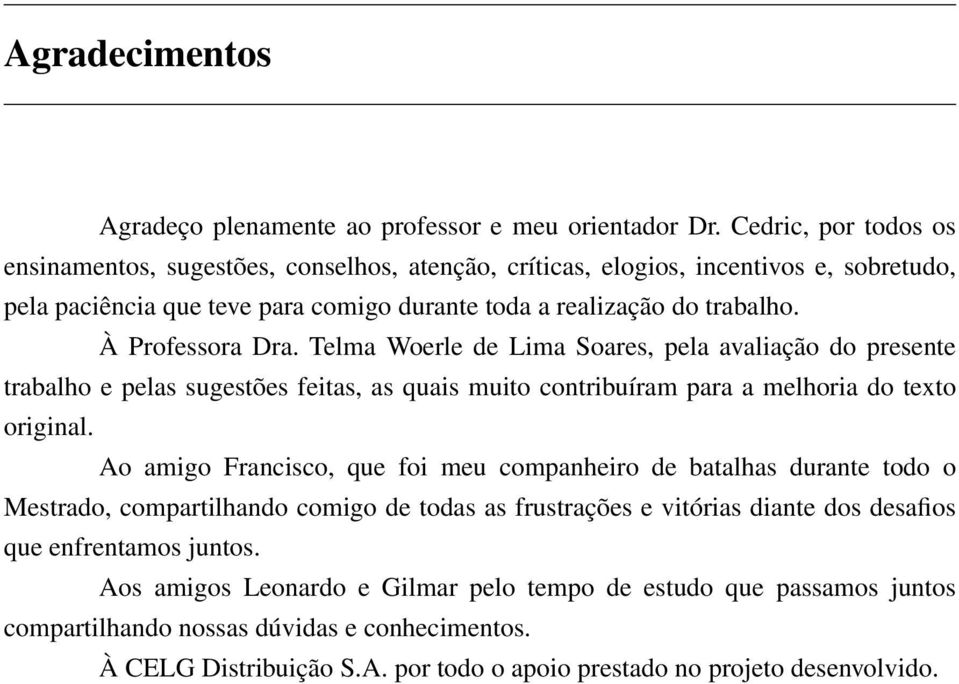 Agradecimentos

Agradeço plenamente ao professor e meu orientador Dr. Cedric, por todos os ensinamentos, sugestões, conselhos, atenção, críticas, elogios, incentivos e, sobretudo, pela paciência que teve para comigo durante toda a realização do trabalho.

À Professora Dra. Telma Woerle de Lima Soares, pela avaliação do presente trabalho e pelas sugestões feitas, as quais muito contribuíram para a melhoria do texto original.

Ao amigo Francisco, que foi meu companheiro de batalhas durante todo o Mestrado, compartilhando comigo de todas as frustrações e vitórias diante dos desafios que enfrentamos juntos.

Aos amigos Leonardo e Gilmar pelo tempo de estudo que passamos juntos compartilhando nossas dúvidas e conhecimentos.

À CELG Distribuição S.A. por todo o apoio prestado no projeto desenvolvido.